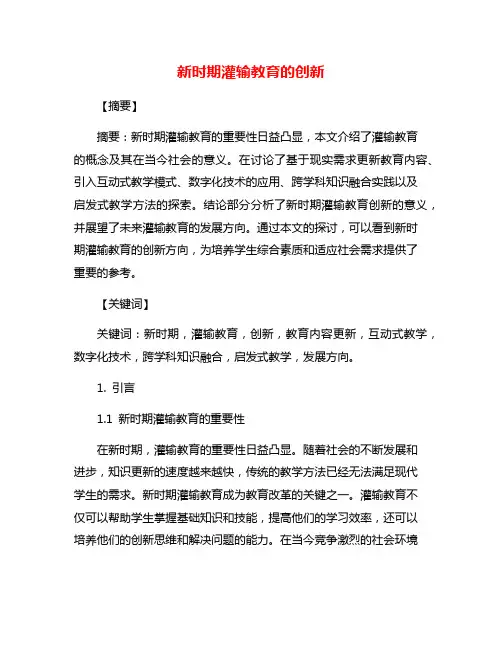 新时期灌输教育的创新

【摘要】

摘要：新时期灌输教育的重要性日益凸显，本文介绍了灌输教育的概念及其在当今社会的意义。在讨论了基于现实需求更新教育内容、引入互动式教学模式、数字化技术的应用、跨学科知识融合实践以及启发式教学方法的探索。结论部分分析了新时期灌输教育创新的意义，并展望了未来灌输教育的发展方向。通过本文的探讨，可以看到新时期灌输教育的创新方向，为培养学生综合素质和适应社会需求提供了重要的参考。

【关键词】

关键词：新时期，灌输教育，创新，教育内容更新，互动式教学，数字化技术，跨学科知识融合，启发式教学，发展方向。

1. 引言

1.1 新时期灌输教育的重要性

在新时期，灌输教育的重要性日益凸显。随着社会的不断发展和进步，知识更新的速度越来越快，传统的教学方法已经无法满足现代学生的需求。新时期灌输教育成为教育改革的关键之一。灌输教育不仅可以帮助学生掌握基础知识和技能，提高他们的学习效率，还可以培养他们的创新思维和解决问题的能力。在当今竞争激烈的社会环境